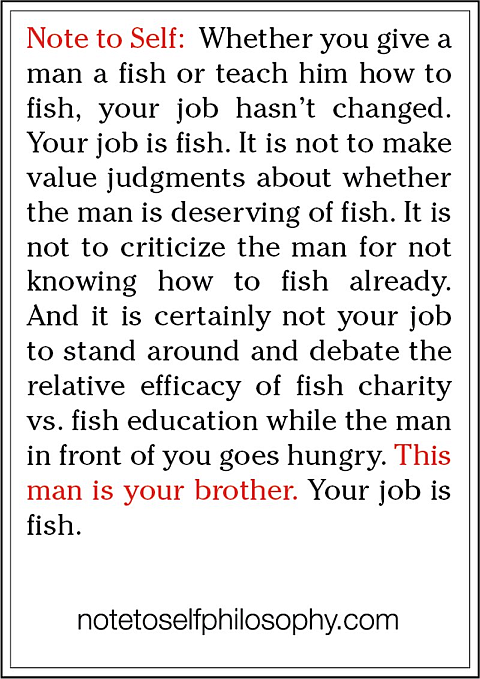 Note to Self: Whether you give a man a fish or teach him how to fish, your job hasn't changed. Your job is fish. It is not to make value judgments about whether the man is deserving of fish. It is not to criticize the man for not knowing how to fish already. And it is certainly not your job to stand around and debate the relative efficacy of fish charity vs. fish education while the man in front of you goes hungry. This man is your brother. Your job is fish.

notetoselfphilosophy.com